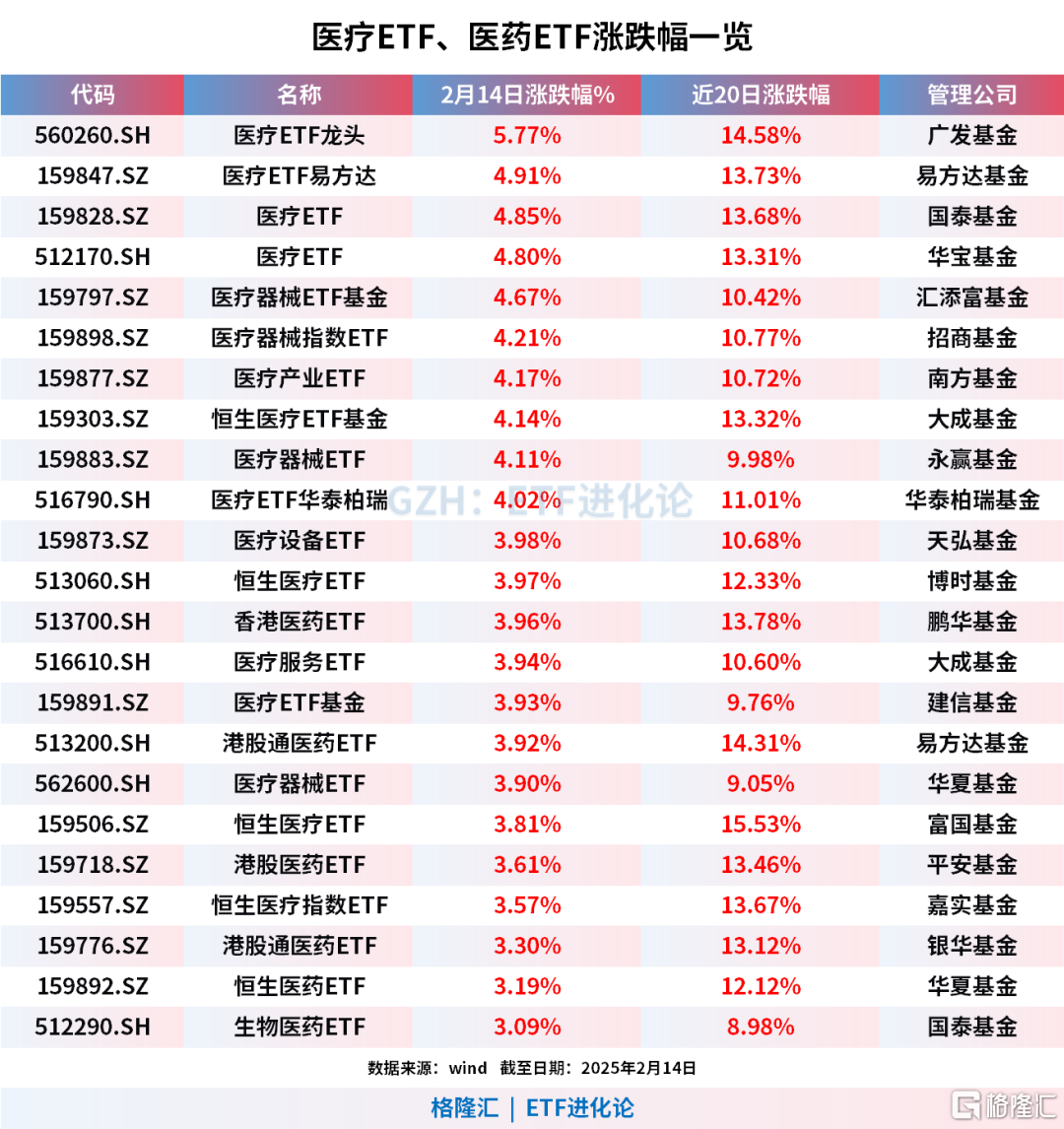 医疗ETF、医药ETF涨跌幅一览

| 代码 | 名称 | 2月14日涨跌幅% | 近20日涨跌幅 | 管理公司 |
|---|---|---|---|---|
| 560260.SH | 医疗ETF龙头 | 5.77% | 14.58% | 广发基金 |
| 159847.SZ | 医疗ETF易方达 | 4.91% | 13.73% | 易方达基金 |
| 159828.SZ | 医疗ETF | 4.85% | 13.68% | 国泰基金 |
| 512170.SH | 医疗ETF | 4.80% | 13.31% | 华宝基金 |
| 159797.SZ | 医疗器械ETF基金 | 4.67% | 10.42% | 汇添富基金 |
| 159898.SZ | 医疗器械指数ETF | 4.21% | 10.77% | 招商基金 |
| 159877.SZ | 医疗产业ETF | 4.17% | 10.72% | 南方基金 |
| 159303.SZ | 恒生医疗ETF基金 | 4.14% | 13.32% | 大成基金 |
| 159883.SZ | 医疗器械ETF | 4.11% | 9.98% | 永赢基金 |
| 516790.SH | 医疗ETF华泰柏瑞 | 4.02% | 11.01% | 华泰柏瑞基金 |
| 159873.SZ | 医疗设备ETF | 3.98% | 10.68% | 天弘基金 |
| 513060.SH | 恒生医疗ETF | 3.97% | 12.33% | 博时基金 |
| 513700.SH | 香港医药ETF | 3.96% | 13.78% | 鹏华基金 |
| 516610.SH | 医疗服务ETF | 3.94% | 10.60% | 大成基金 |
| 159891.SZ | 医疗ETF基金 | 3.93% | 9.76% | 建信基金 |
| 513200.SH | 港股通医药ETF | 3.92% | 14.31% | 易方达基金 |
| 562600.SH | 医疗器械ETF | 3.90% | 9.05% | 华夏基金 |
| 159506.SZ | 恒生医疗ETF | 3.81% | 15.53% | 富国基金 |
| 159718.SZ | 港股医药ETF | 3.61% | 13.46% | 平安基金 |
| 159557.SZ | 恒生医疗指数ETF | 3.57% | 13.67% | 嘉实基金 |
| 159776.SZ | 港股通医药ETF | 3.30% | 13.12% | 银华基金 |
| 159892.SZ | 恒生医药ETF | 3.19% | 12.12% | 华夏基金 |
| 512290.SH | 生物医药ETF | 3.09% | 8.98% | 国泰基金 |

GZH：ETF进化论

数据来源：wind 截至日期：2025年2月14日

格隆汇 | ETF进化论

格隆汇